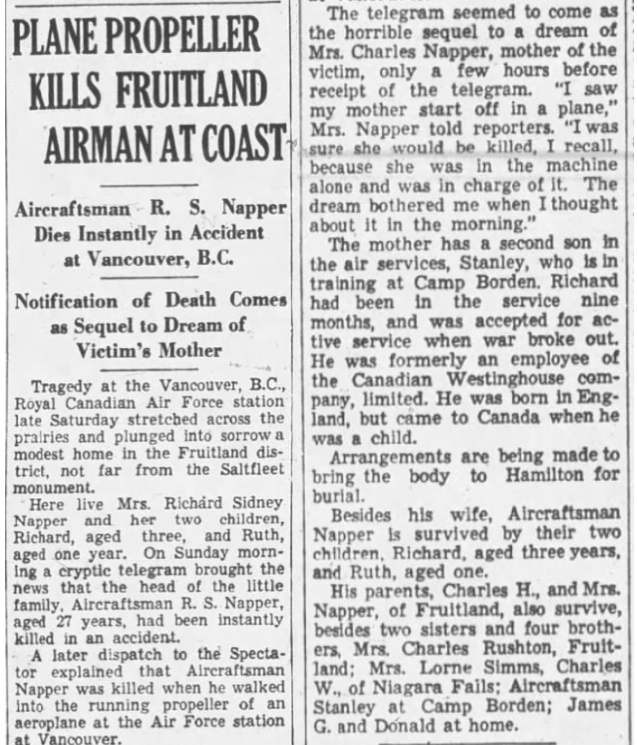 PLANE PROPELLER KILLS FRUITLAND AIRMAN AT COAST

Aircraftsman R. S. Napper Dies Instantly in Accident at Vancouver, B.C.

Notification of Death Comes as Sequel to Dream of Victim's Mother

Tragedy at the Vancouver, B.C., Royal Canadian Air Force station late Saturday stretched across the prairies and plunged into sorrow a modest home in the Fruitland district, not far from the Saltfleet monument.

Here live Mrs. Richard Sidney Napper and her two children, Richard, aged three, and Ruth, aged one year. On Sunday morning a cryptic telegram brought the news that the head of the little family, Aircraftsman R. S. Napper, aged 27 years, had been instantly killed in an accident.

A later dispatch to the Spectator explained that Aircraftsman Napper was killed when he walked into the running propeller of an aeroplane at the Air Force station at Vancouver.

The telegram seemed to come as the horrible sequel to a dream of Mrs. Charles Napper, mother of the victim, only a few hours before receipt of the telegram. "I saw my mother start off in a plane," Mrs. Napper told reporters. "I was sure she would be killed, I recall, because she was in the machine alone and was in charge of it. The dream bothered me when I thought about it in the morning."

The mother has a second son in the air services, Stanley, who is in training at Camp Borden. Richard had been in the service nine months, and was accepted for active service when war broke out. He was formerly an employee of the Canadian Westinghouse company, limited. He was born in England, but came to Canada when he was a child.

Arrangements are being made to bring the body to Hamilton for burial.

Besides his wife, Aircraftsman Napper is survived by their two children, Richard, aged three years, and Ruth, aged one.

His parents, Charles H., and Mrs. Napper, of Fruitland, also survive, besides two sisters and four brothers, Mrs. Charles Rushton, Fruitland; Mrs. Lorne Simms, Charles W., of Niagara Falls; Aircraftsman Stanley at Camp Borden; James G. and Donald at home.